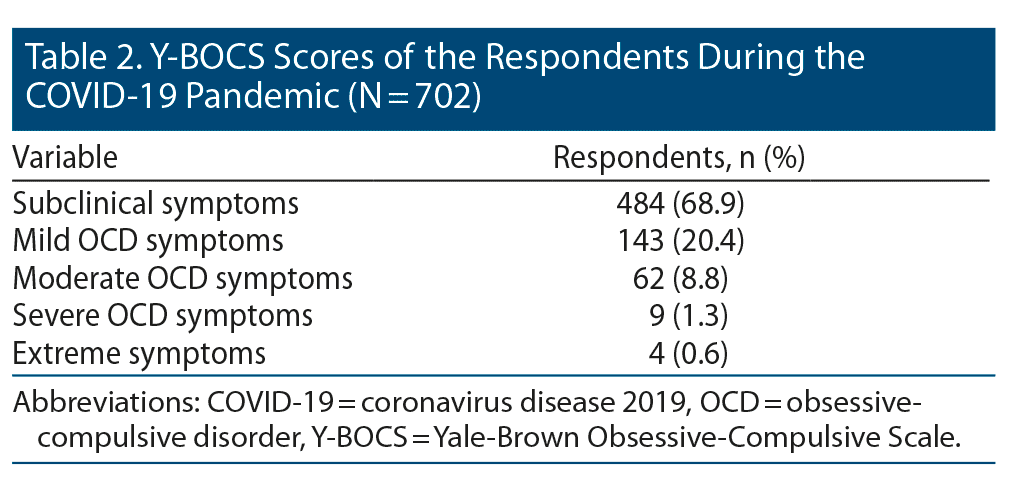 Table 2. Y-BOCS Scores of the Respondents During the COVID-19 Pandemic (N = 702)

| Variable | Respondents, n (%) |
|---|---|
| Subclinical symptoms | 484 (68.9) |
| Mild OCD symptoms | 143 (20.4) |
| Moderate OCD symptoms | 62 (8.8) |
| Severe OCD symptoms | 9 (1.3) |
| Extreme symptoms | 4 (0.6) |

Abbreviations: COVID-19 = coronavirus disease 2019, OCD = obsessive-compulsive disorder, Y-BOCS = Yale-Brown Obsessive-Compulsive Scale.